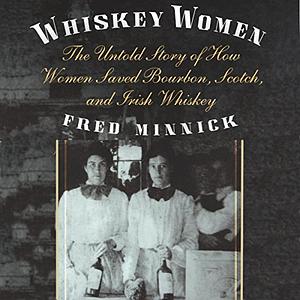 WHISKEY WOMEN
The Untold Story of How Women Saved Bourbon, Scotch, and Irish Whiskey
FRED MINNICK